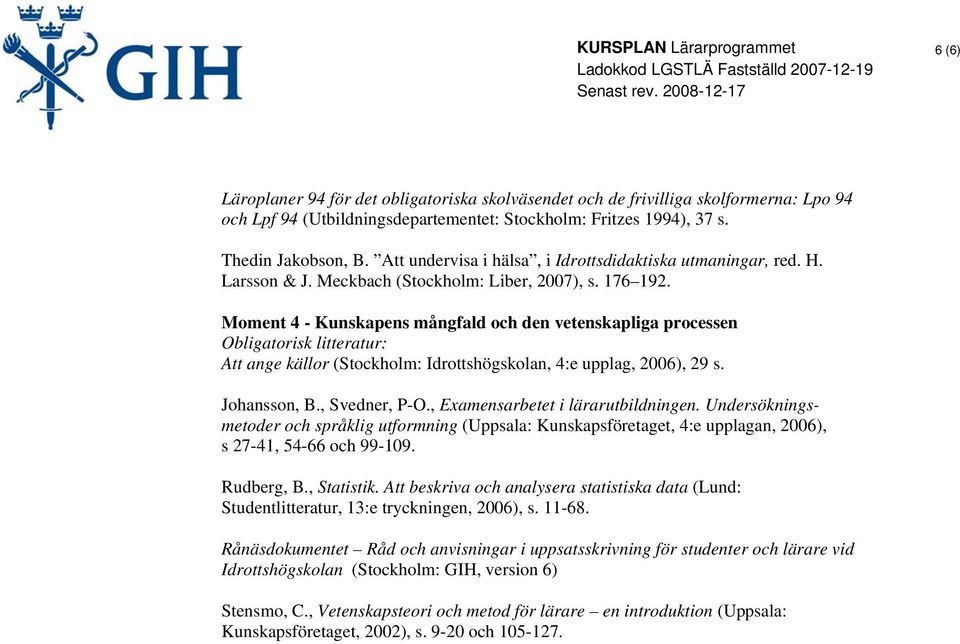 GIH

KURSPLAN Lärarprogrammet
Ladokkod LGSTLÄ Fastställd 2007-12-19
Senast rev. 2008-12-17

6 (6)

Läroplaner 94 för det obligatoriska skolväsendet och de frivilliga skolformerna: Lpo 94 och Lpf 94 (Utbildningsdepartementet: Stockholm: Fritzes 1994), 37 s.

Thedin Jakobson, B. ”Att undervisa i hälsa”, i Idrottsdidaktiska utmaningar, red. H. Larsson & J. Meckbach (Stockholm: Liber, 2007), s. 176–192.

Moment 4 - Kunskapens mångfald och den vetenskapliga processen
Obligatorisk litteratur:
Att ange källor (Stockholm: Idrottshögskolan, 4:e upplag, 2006), 29 s.

Johansson, B., Svedner, P-O., Examensarbetet i lärarutbildningen. Undersökningsmetoder och språklig utformning (Uppsala: Kunskapsföretaget, 4:e upplagan, 2006), s 27-41, 54-66 och 99-109.

Rudberg, B., Statistik. Att beskriva och analysera statistiska data (Lund: Studentlitteratur, 13:e tryckningen, 2006), s. 11-68.

Rånäsdokumentet – Råd och anvisningar i uppsatsskrivning för studenter och lärare vid Idrottshögskolan (Stockholm: GIH, version 6)

Stensmo, C., Vetenskapsteori och metod för lärare – en introduktion (Uppsala: Kunskapsföretaget, 2002), s. 9-20 och 105-127.